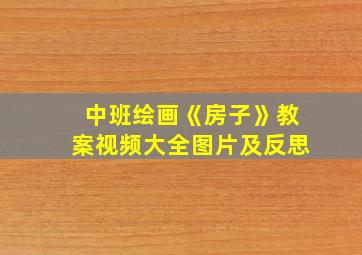 中班绘画《房子》教案视频大全图片及反思